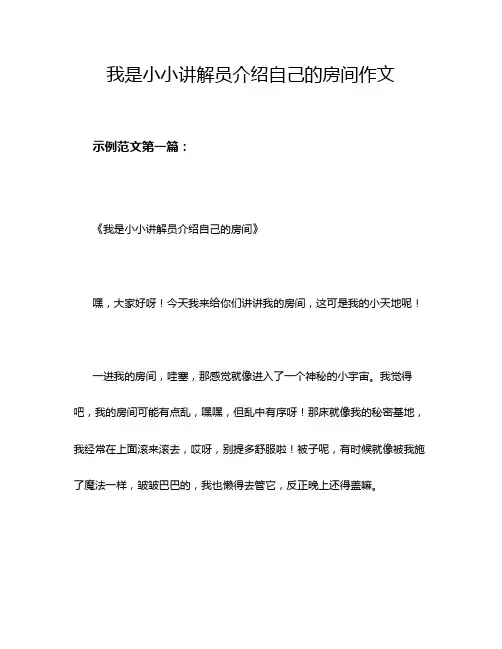 我是小小讲解员介绍自己的房间作文

示例范文第一篇：

《我是小小讲解员介绍自己的房间》

嘿，大家好呀！今天我来给你们讲讲我的房间，这可是我的小天地呢！

一进我的房间，哇塞，那感觉就像进入了一个神秘的小宇宙。我觉得吧，我的房间可能有点乱，嘿嘿，但乱中有序呀！那床就像我的秘密基地，我经常在上面滚来滚去，哎呀，别提多舒服啦！被子呢，有时候就像被我施了魔法一样，皱皱巴巴的，我也懒得去管它，反正晚上还得盖嘛。